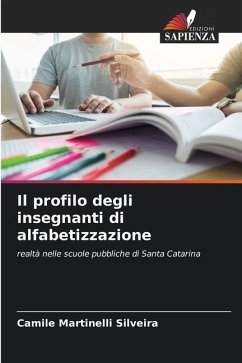 EDIZIONI
SAPIENZA

Il profilo degli insegnanti di alfabetizzazione

realtà nelle scuole pubbliche di Santa Catarina

Camile Martinelli Silveira